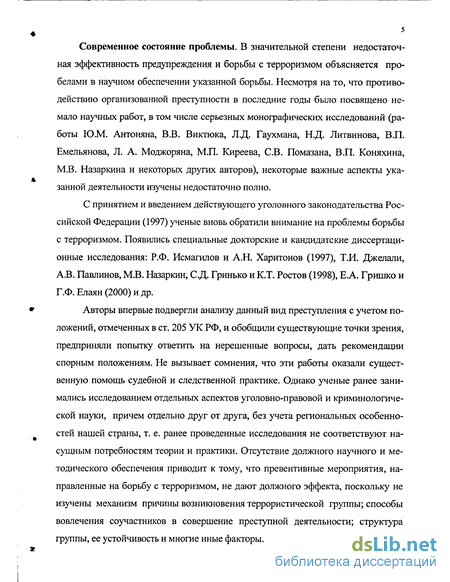 5

Современное состояние проблемы. В значительной степени недостаточная эффективность предупреждения и борьбы с терроризмом объясняется пробелами в научном обеспечении указанной борьбы. Несмотря на то, что противодействию организованной преступности в последние годы было посвящено немало научных работ, в том числе серьезных монографических исследований (работы Ю.М. Антоняна, В.В. Виктюка, Л.Д. Гаухмана, Н.Д. Литвинова, В.П. Емельянова, Л. А. Моджоряна, М.П. Киреева, С.В. Помазана, В.П. Коняхина, М.В. Назаркина и некоторых других авторов), некоторые важные аспекты указанной деятельности изучены недостаточно полно.

С принятием и введением действующего уголовного законодательства Российской Федерации (1997) ученые вновь обратили внимание на проблемы борьбы с терроризмом. Появились специальные докторские и кандидатские диссертационные исследования: Р.Ф. Исмагилов и А.Н. Харитонов (1997), Т.И. Джелали, А.В. Павлинов, М.В. Назаркин, С.Д. Гринько и К.Т. Ростов (1998), Е.А. Гришко и Г.Ф. Елаян (2000) и др.

Авторы впервые подвергли анализу данный вид преступления с учетом положений, отмеченных в ст. 205 УК РФ, и обобщили существующие точки зрения, предприняли попытку ответить на нерешенные вопросы, дать рекомендации спорным положениям. Не вызывает сомнения, что эти работы оказали существенную помощь судебной и следственной практике. Однако ученые ранее занимались исследованием отдельных аспектов уголовно-правовой и криминологической науки, причем отдельно друг от друга, без учета региональных особенностей нашей страны, т. е. ранее проведенные исследования не соответствуют насущным потребностям теории и практики. Отсутствие должного научного и методического обеспечения приводит к тому, что превентивные мероприятия, направленные на борьбу с терроризмом, не дают должного эффекта, поскольку не изучены механизм причины возникновения террористической группы; способы вовлечения соучастников в совершение преступной деятельности; структура группы, ее устойчивость и многие иные факторы.

dsLib.net
библиотека диссертаций